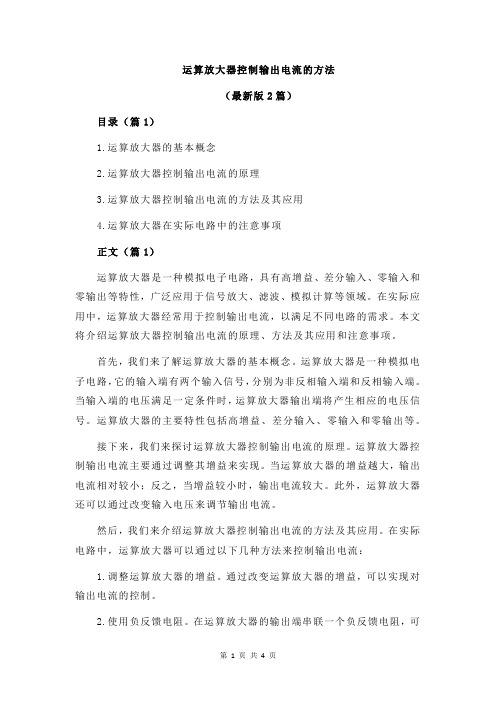 运算放大器控制输出电流的方法

（最新版 2 篇）

目录（篇 1）

1.运算放大器的基本概念

2.运算放大器控制输出电流的原理

3.运算放大器控制输出电流的方法及其应用

4.运算放大器在实际电路中的注意事项

正文（篇 1）

运算放大器是一种模拟电子电路，具有高增益、差分输入、零输入和零输出等特性，广泛应用于信号放大、滤波、模拟计算等领域。在实际应用中，运算放大器经常用于控制输出电流，以满足不同电路的需求。本文将介绍运算放大器控制输出电流的原理、方法及其应用和注意事项。

首先，我们来了解运算放大器的基本概念。运算放大器是一种模拟电子电路，它的输入端有两个输入信号，分别为非反相输入端和反相输入端。当输入端的电压满足一定条件时，运算放大器输出端将产生相应的电压信号。运算放大器的主要特性包括高增益、差分输入、零输入和零输出等。

接下来，我们来探讨运算放大器控制输出电流的原理。运算放大器控制输出电流主要通过调整其增益来实现。当运算放大器的增益越大，输出电流相对较小；反之，当增益较小时，输出电流较大。此外，运算放大器还可以通过改变输入电压来调节输出电流。

然后，我们来介绍运算放大器控制输出电流的方法及其应用。在实际电路中，运算放大器可以通过以下几种方法来控制输出电流：

1.调整运算放大器的增益。通过改变运算放大器的增益，可以实现对输出电流的控制。

2.使用负反馈电阻。在运算放大器的输出端串联一个负反馈电阻，可

第 1 页 共 4 页